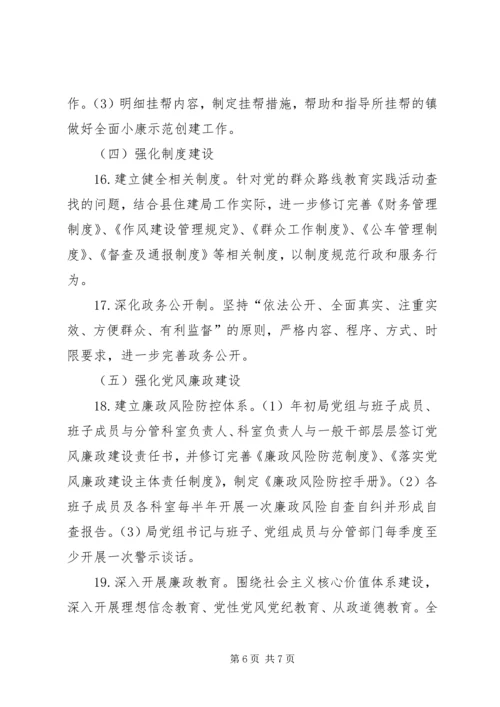 作。(3) 明细挂帮内容，制定挂帮措施，帮助和指导所挂帮的镇做好全面小康示范创建工作。

（四）强化制度建设

16. 建立健全相关制度。针对党的群众路线教育实践活动查找的问题，结合县住建局工作实际，进一步修订完善《财务管理制度》、《作风建设管理规定》、《群众工作制度》、《公车管理制度》、《督查及通报制度》等相关制度，以制度规范行政和服务行为。

17. 深化政务公开制。坚持“依法公开、全面真实、注重实效、方便群众、有利监督”的原则，严格内容、程序、方式、时限要求，进一步完善政务公开。

（五）强化党风廉政建设

18. 建立廉政风险防控体系。(1) 年初局党组与班子成员、班子成员与分管科室负责人、科室负责人与一般干部层层签订党风廉政建设责任书，并修订完善《廉政风险防范制度》、《落实党风廉政建设主体责任制度》，制定《廉政风险防控手册》。(2) 各班子成员及各科室每半年开展一次廉政风险自查自纠并形成自查报告。(3) 局党组书记与班子、党组成员与分管部门每季度至少开展一次警示谈话。

19. 深入开展廉政教育。围绕社会主义核心价值体系建设，深入开展理想信念教育、党性党风党纪教育、从政道德教育。全

第 6 页 共 7 页